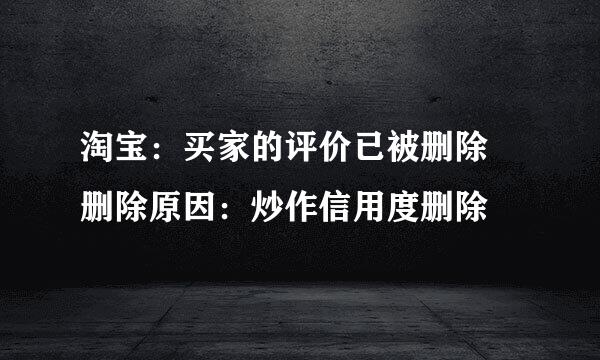 淘宝：买家的评价已被删除
删除原因：炒作信用度删除